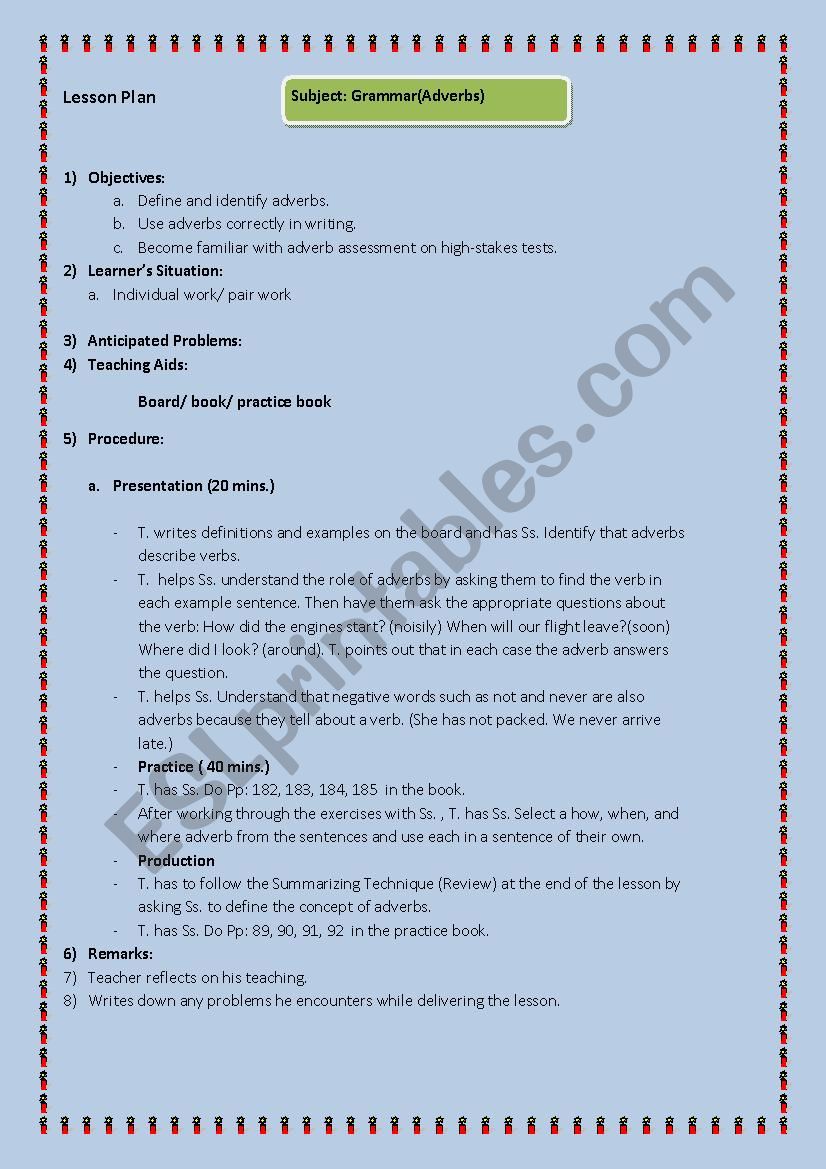 Lesson Plan

Subject: Grammar(Adverbs)

1) Objectives:
a. Define and identify adverbs.
b. Use adverbs correctly in writing.
c. Become familiar with adverb assessment on high-stakes tests.

2) Learner's Situation:
a. Individual work/ pair work

3) Anticipated Problems:

4) Teaching Aids:

Board/ book/ practice book

5) Procedure:

a. Presentation (20 mins.)

- T. writes definitions and examples on the board and has Ss. Identify that adverbs describe verbs.
- T. helps Ss. understand the role of adverbs by asking them to find the verb in each example sentence. Then have them ask the appropriate questions about the verb: How did the engines start? (noisily) When will our flight leave?(soon) Where did I look? (around). T. points out that in each case the adverb answers the question.
- T. helps Ss. Understand that negative words such as not and never are also adverbs because they tell about a verb. (She has not packed. We never arrive late.)
- Practice ( 40 mins.)
- T. has Ss. Do Pp: 182, 183, 184, 185 in the book.
- After working through the exercises with Ss. , T. has Ss. Select a how, when, and where adverb from the sentences and use each in a sentence of their own.
- Production
- T. has to follow the Summarizing Technique (Review) at the end of the lesson by asking Ss. to define the concept of adverbs.
- T. has Ss. Do Pp: 89, 90, 91, 92 in the practice book.

6) Remarks:

7) Teacher reflects on his teaching.

8) Writes down any problems he encounters while delivering the lesson.

ESLprintables.com